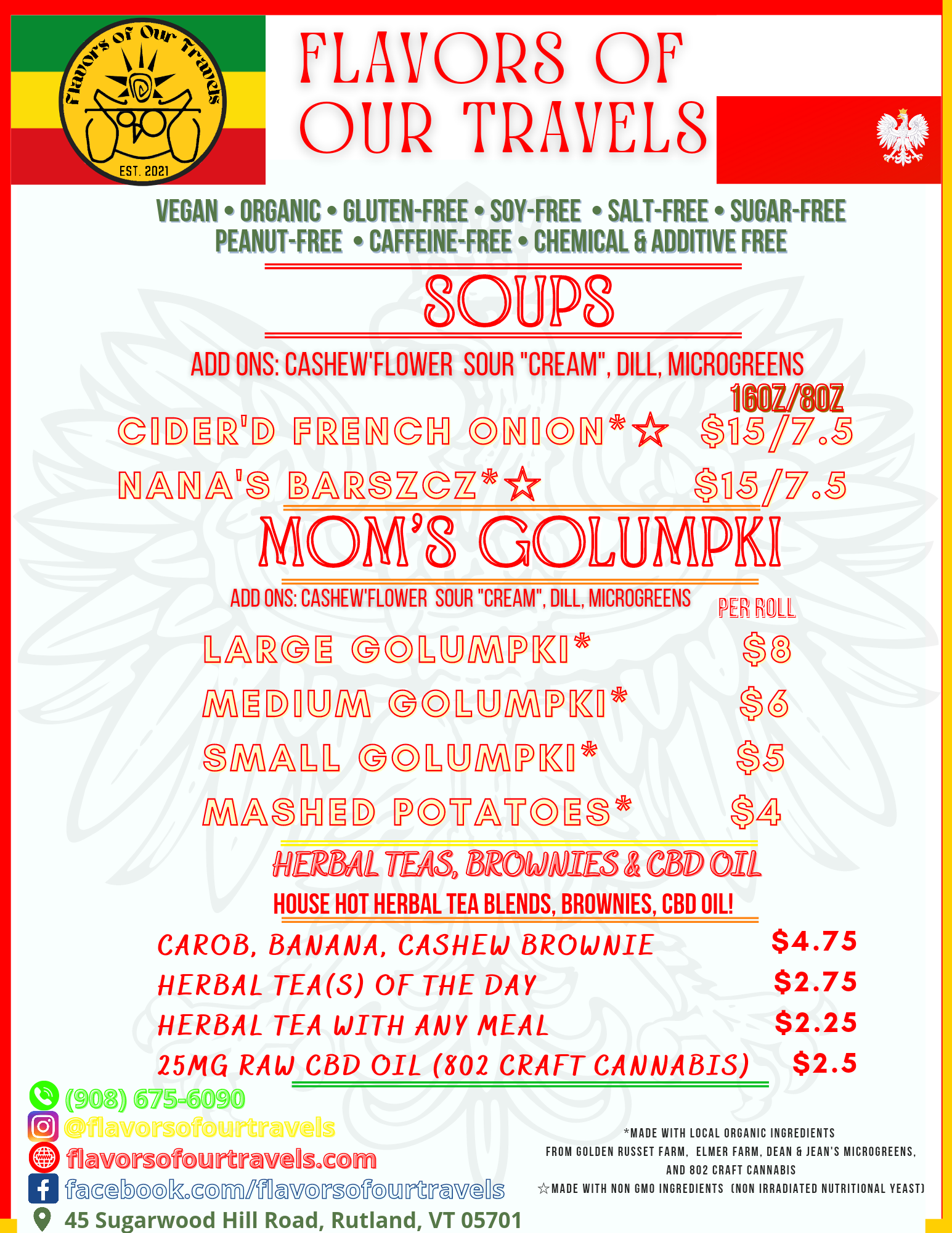 Flavors of Our Travels
EST. 2021

FLAVORS OF OUR TRAVELS

VEGAN • ORGANIC • GLUTEN-FREE • SOY-FREE • SALT-FREE • SUGAR-FREE
PEANUT-FREE • CAFFEINE-FREE • CHEMICAL & ADDITIVE FREE

SOUPS

ADD ONS: CASHEW'FLOWER SOUR "CREAM", DILL, MICROGREENS

16OZ/8OZ
CIDER'D FRENCH ONION*☆ $15/7.5
NANA'S BARSZCZ*☆ $15/7.5

MOM'S GOLUMPKI

ADD ONS: CASHEW'FLOWER SOUR "CREAM", DILL, MICROGREENS
PER ROLL
LARGE GOLUMPKI* $8
MEDIUM GOLUMPKI* $6
SMALL GOLUMPKI* $5
MASHED POTATOES* $4

HERBAL TEAS, BROWNIES & CBD OIL

HOUSE HOT HERBAL TEA BLENDS, BROWNIES, CBD OIL!

CAROB, BANANA, CASHEW BROWNIE $4.75
HERBAL TEA(S) OF THE DAY $2.75
HERBAL TEA WITH ANY MEAL $2.25
25MG RAW CBD OIL (802 CRAFT CANNABIS) $2.5

(908) 675-6090
@flavorsofourtravels
flavorsofourtravels.com
facebook.com/flavorsofourtravels
45 Sugarwood Hill Road, Rutland, VT 05701

*MADE WITH LOCAL ORGANIC INGREDIENTS FROM GOLDEN RUSSET FARM, ELMER FARM, DEAN & JEAN'S MICROGREENS, AND 802 CRAFT CANNABIS
☆MADE WITH NON GMO INGREDIENTS (NON IRRADIATED NUTRITIONAL YEAST)